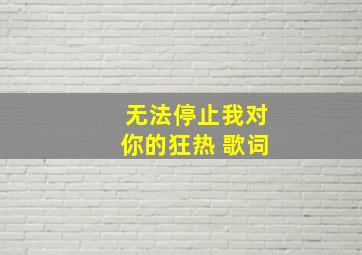 无法停止我对你的狂热 歌词